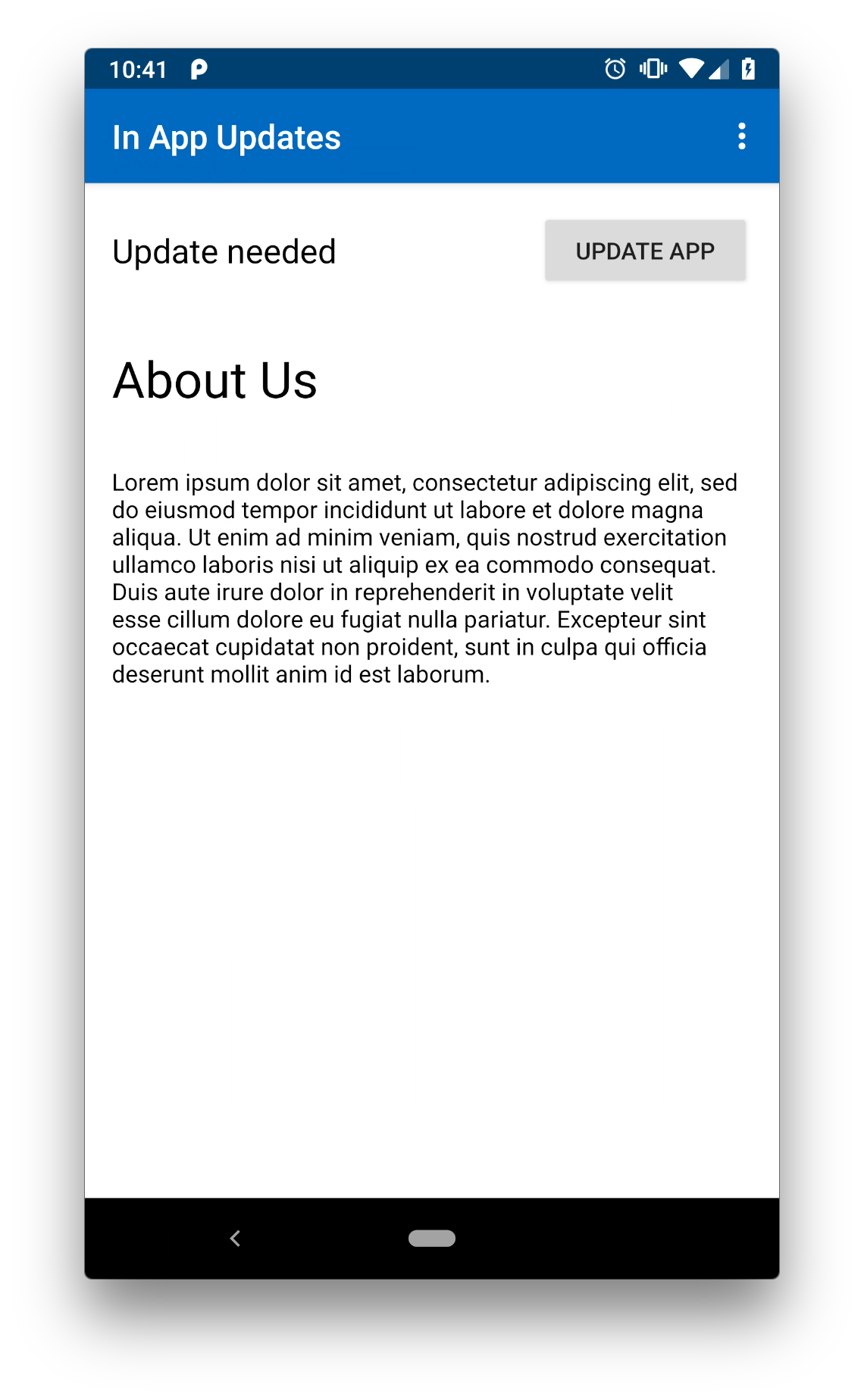 10:41

In App Updates

Update needed

UPDATE APP

About Us

Lorem ipsum dolor sit amet, consectetur adipiscing elit, sed do eiusmod tempor incididunt ut labore et dolore magna aliqua. Ut enim ad minim veniam, quis nostrud exercitation ullamco laboris nisi ut aliquip ex ea commodo consequat. Duis aute irure dolor in reprehenderit in voluptate velit esse cillum dolore eu fugiat nulla pariatur. Excepteur sint occaecat cupidatat non proident, sunt in culpa qui officia deserunt mollit anim id est laborum.